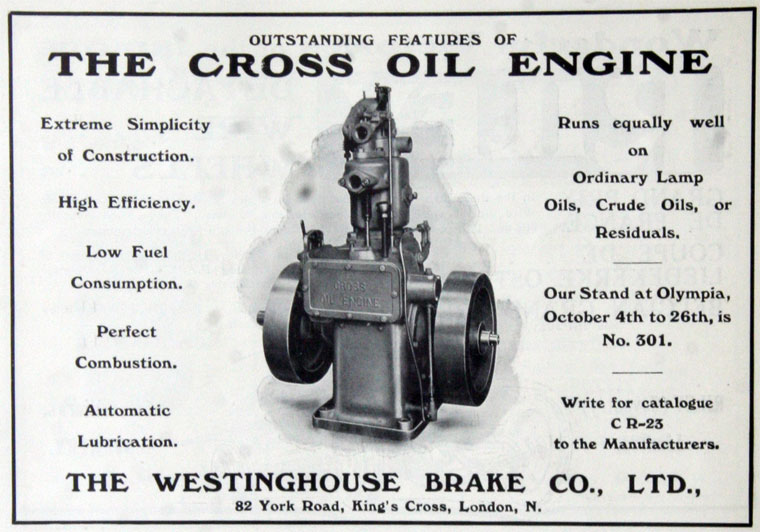 OUTSTANDING FEATURES OF
THE CROSS OIL ENGINE

Extreme Simplicity of Construction.

High Efficiency.

Low Fuel Consumption.

Perfect Combustion.

Automatic Lubrication.

CROSS OIL ENGINE

Runs equally well on Ordinary Lamp Oils, Crude Oils, or Residuals.

Our Stand at Olympia, October 4th to 26th, is No. 301.

Write for catalogue C R-23 to the Manufacturers.

THE WESTINGHOUSE BRAKE CO., LTD.,
82 York Road, King's Cross, London, N.